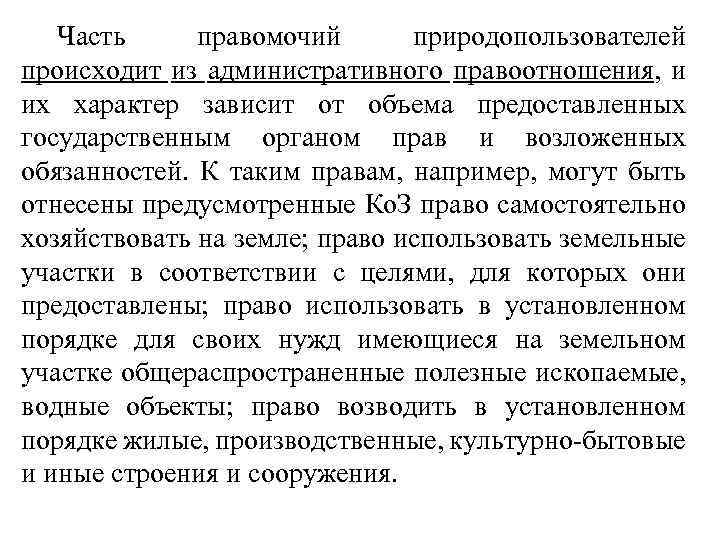 Часть правомочий природопользователей происходит из административного правоотношения, и их характер зависит от объема предоставленных государственным органом прав и возложенных обязанностей. К таким правам, например, могут быть отнесены предусмотренные КоЗ право самостоятельно хозяйствовать на земле; право использовать земельные участки в соответствии с целями, для которых они предоставлены; право использовать в установленном порядке для своих нужд имеющиеся на земельном участке общераспространенные полезные ископаемые, водные объекты; право возводить в установленном порядке жилые, производственные, культурно-бытовые и иные строения и сооружения.